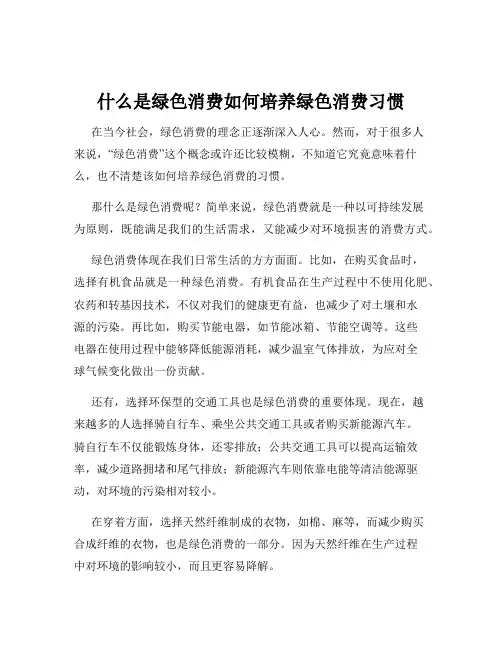 什么是绿色消费如何培养绿色消费习惯

在当今社会，绿色消费的理念正逐渐深入人心。然而，对于很多人来说，“绿色消费”这个概念或许还比较模糊，不知道它究竟意味着什么，也不清楚该如何培养绿色消费的习惯。

那什么是绿色消费呢？简单来说，绿色消费就是一种以可持续发展为原则，既能满足我们的生活需求，又能减少对环境损害的消费方式。

绿色消费体现在我们日常生活的方方面面。比如，在购买食品时，选择有机食品就是一种绿色消费。有机食品在生产过程中不使用化肥、农药和转基因技术，不仅对我们的健康更有益，也减少了对土壤和水源的污染。再比如，购买节能电器，如节能冰箱、节能空调等。这些电器在使用过程中能够降低能源消耗，减少温室气体排放，为应对全球气候变化做出一份贡献。

还有，选择环保型的交通工具也是绿色消费的重要体现。现在，越来越多的人选择骑自行车、乘坐公共交通工具或者购买新能源汽车。骑自行车不仅能锻炼身体，还零排放；公共交通工具可以提高运输效率，减少道路拥堵和尾气排放；新能源汽车则依靠电能等清洁能源驱动，对环境的污染相对较小。

在穿着方面，选择天然纤维制成的衣物，如棉、麻等，而减少购买合成纤维的衣物，也是绿色消费的一部分。因为天然纤维在生产过程中对环境的影响较小，而且更容易降解。